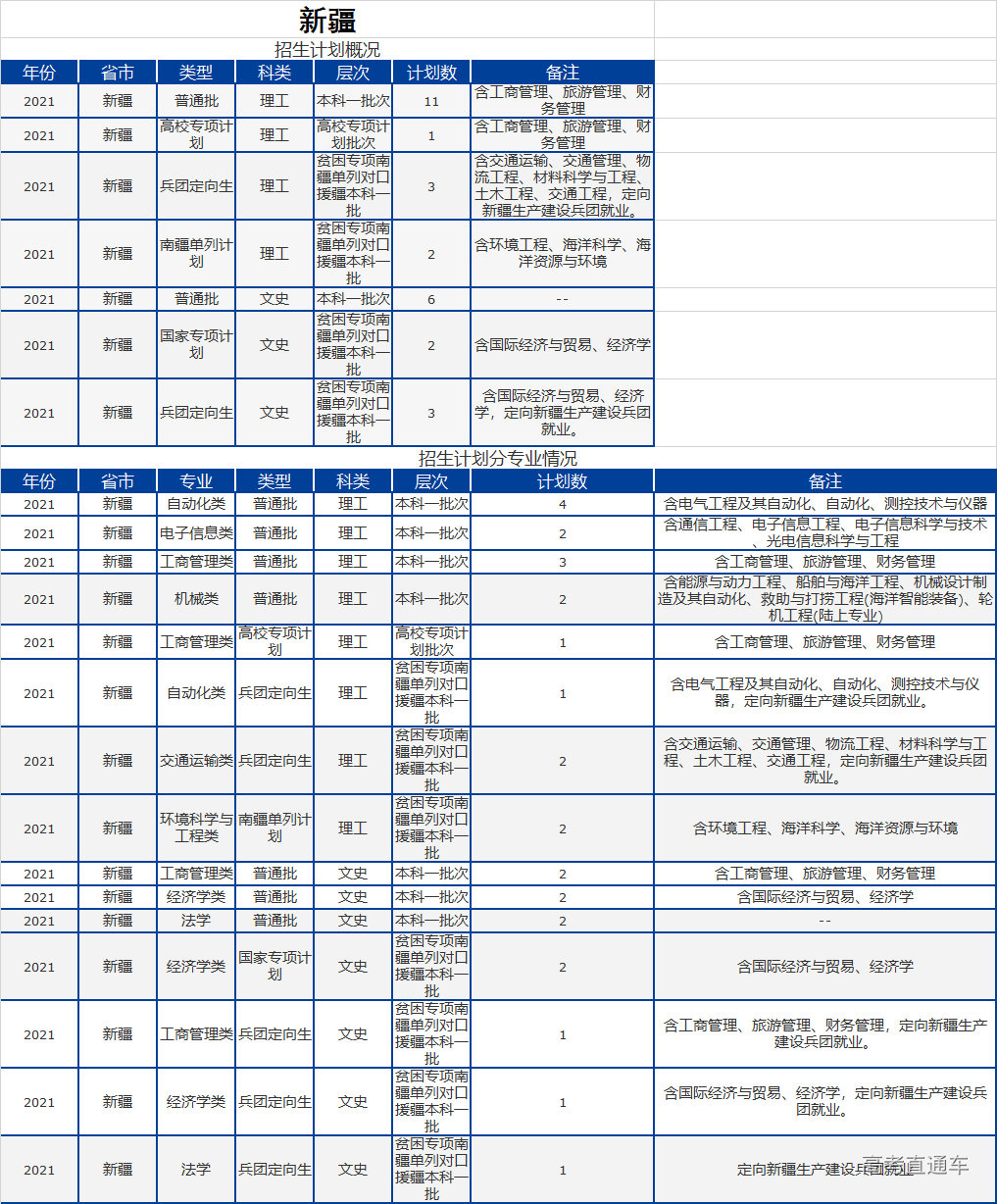 新疆

招生计划概况

| 年份 | 省市 | 类型 | 科类 | 层次 | 计划数 | 备注 |
|---|---|---|---|---|---|---|
| 2021 | 新疆 | 普通批 | 理工 | 本科一批次 | 11 | 含工商管理、旅游管理、财务管理 |
| 2021 | 新疆 | 高校专项计划 | 理工 | 高校专项计划批次 | 1 | 含工商管理、旅游管理、财务管理 |
| 2021 | 新疆 | 兵团定向生 | 理工 | 贫困专项南疆单列对口援疆本科一批 | 3 | 含交通运输、交通管理、物流工程、材料科学与工程、土木工程、交通工程，定向新疆生产建设兵团就业。 |
| 2021 | 新疆 | 南疆单列计划 | 理工 | 贫困专项南疆单列对口援疆本科一批 | 2 | 含环境工程、海洋科学、海洋资源与环境 |
| 2021 | 新疆 | 普通批 | 文史 | 本科一批次 | 6 | -- |
| 2021 | 新疆 | 国家专项计划 | 文史 | 贫困专项南疆单列对口援疆本科一批 | 2 | 含国际经济与贸易、经济学 |
| 2021 | 新疆 | 兵团定向生 | 文史 | 贫困专项南疆单列对口援疆本科一批 | 3 | 含国际经济与贸易、经济学，定向新疆生产建设兵团就业。 |

招生计划分专业情况

| 年份 | 省市 | 专业 | 类型 | 科类 | 层次 | 计划数 | 备注 |
|---|---|---|---|---|---|---|---|
| 2021 | 新疆 | 自动化类 | 普通批 | 理工 | 本科一批次 | 4 | 含电气工程及其自动化、自动化、测控技术与仪器 |
| 2021 | 新疆 | 电子信息类 | 普通批 | 理工 | 本科一批次 | 2 | 含通信工程、电子信息工程、电子信息科学与技术、光电信息科学与工程 |
| 2021 | 新疆 | 工商管理类 | 普通批 | 理工 | 本科一批次 | 3 | 含工商管理、旅游管理、财务管理 |
| 2021 | 新疆 | 机械类 | 普通批 | 理工 | 本科一批次 | 2 | 含能源与动力工程、船舶与海洋工程、机械设计制造及其自动化、救助与打捞工程(海洋智能装备)、轮机工程(陆上专业) |
| 2021 | 新疆 | 工商管理类 | 高校专项计划 | 理工 | 高校专项计划批次 | 1 | 含工商管理、旅游管理、财务管理 |
| 2021 | 新疆 | 自动化类 | 兵团定向生 | 理工 | 贫困专项南疆单列对口援疆本科一批 | 1 | 含电气工程及其自动化、自动化、测控技术与仪器，定向新疆生产建设兵团就业。 |
| 2021 | 新疆 | 交通运输类 | 兵团定向生 | 理工 | 贫困专项南疆单列对口援疆本科一批 | 2 | 含交通运输、交通管理、物流工程、材料科学与工程、土木工程、交通工程，定向新疆生产建设兵团就业。 |
| 2021 | 新疆 | 环境科学与工程类 | 南疆单列计划 | 理工 | 贫困专项南疆单列对口援疆本科一批 | 2 | 含环境工程、海洋科学、海洋资源与环境 |
| 2021 | 新疆 | 工商管理类 | 普通批 | 文史 | 本科一批次 | 2 | 含工商管理、旅游管理、财务管理 |
| 2021 | 新疆 | 经济学类 | 普通批 | 文史 | 本科一批次 | 2 | 含国际经济与贸易、经济学 |
| 2021 | 新疆 | 法学 | 普通批 | 文史 | 本科一批次 | 2 | -- |
| 2021 | 新疆 | 经济学类 | 国家专项计划 | 文史 | 贫困专项南疆单列对口援疆本科一批 | 2 | 含国际经济与贸易、经济学 |
| 2021 | 新疆 | 工商管理类 | 兵团定向生 | 文史 | 贫困专项南疆单列对口援疆本科一批 | 1 | 含工商管理、旅游管理、财务管理，定向新疆生产建设兵团就业。 |
| 2021 | 新疆 | 经济学类 | 兵团定向生 | 文史 | 贫困专项南疆单列对口援疆本科一批 | 1 | 含国际经济与贸易、经济学，定向新疆生产建设兵团就业。 |
| 2021 | 新疆 | 法学 | 兵团定向生 | 文史 | 贫困专项南疆单列对口援疆本科一批 | 1 | 定向新疆生产建设兵团就业。 |

高考直通车